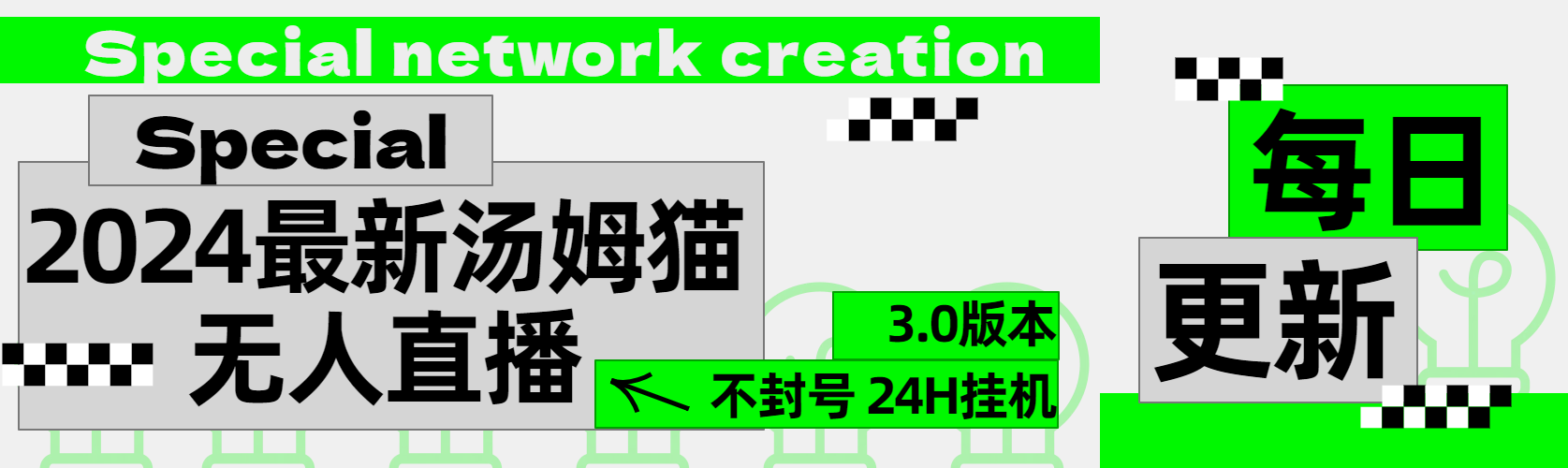 Special network creation

Special

2024最新汤姆猫
无人直播

3.0版本

不封号 24H挂机

每日

更新